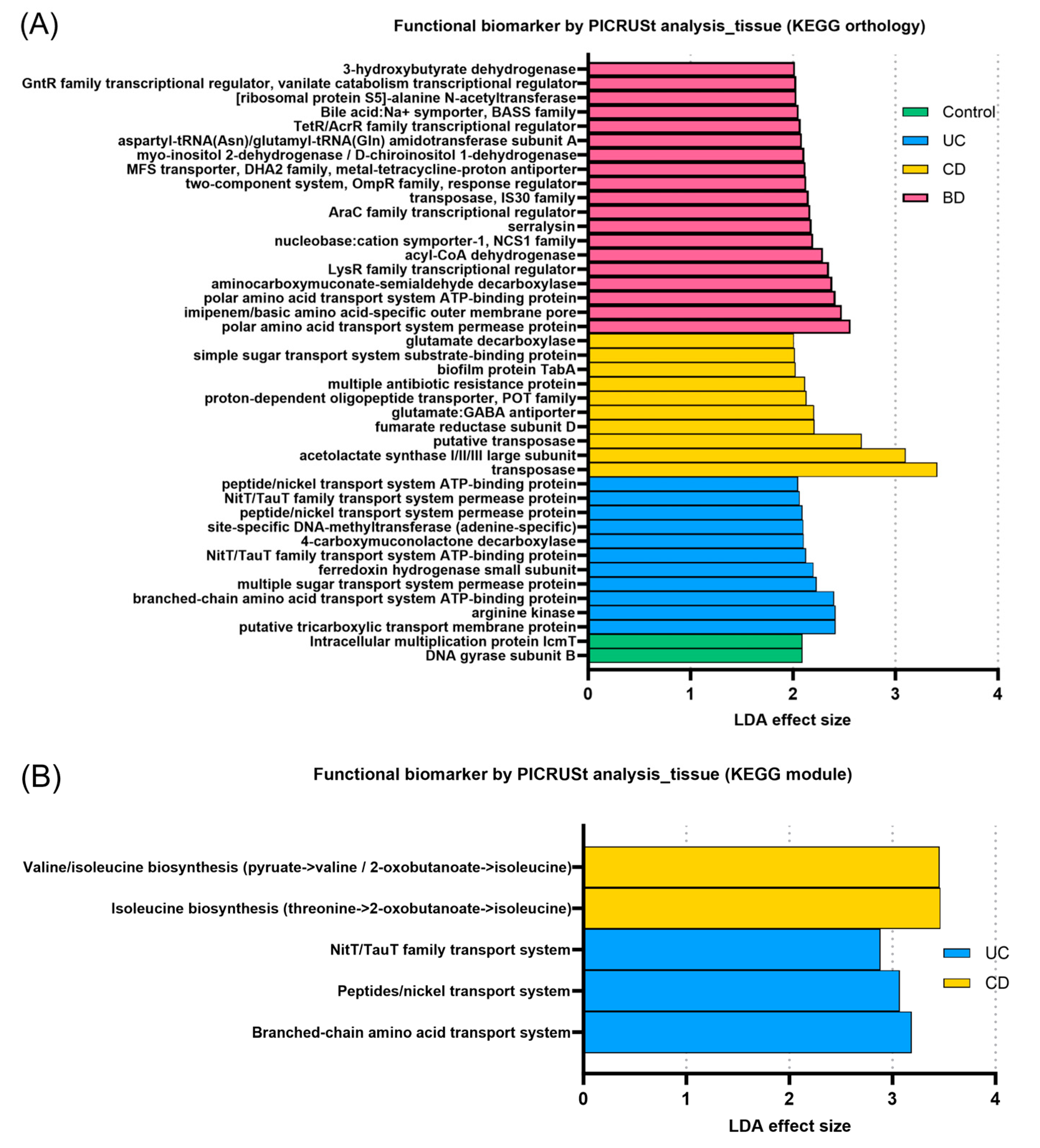 (A)

Functional biomarker by PICRUSt analysis_tissue (KEGG orthology)

3-hydroxybutyrate dehydrogenase
GntR family transcriptional regulator, vanilate catabolism transcriptional regulator
[ribosomal protein S5]-alanine N-acetyltransferase
Bile acid:Na+ symporter, BASS family
TetR/AcrR family transcriptional regulator
aspartyl-tRNA(Asn)/glutamyl-tRNA(Gln) amidotransferase subunit A
myo-inositol 2-dehydrogenase / D-chiroinositol 1-dehydrogenase
MFS transporter, DHA2 family, metal-tetracycline-proton antiporter
two-component system, OmpR family, response regulator
transposase, IS30 family
AraC family transcriptional regulator
serralysin
nucleobase:cation symporter-1, NCS1 family
acyl-CoA dehydrogenase
LysR family transcriptional regulator
aminocarboxymuconate-semialdehyde decarboxylase
polar amino acid transport system ATP-binding protein
imipenem/basic amino acid-specific outer membrane pore
polar amino acid transport system permease protein
glutamate decarboxylase
simple sugar transport system substrate-binding protein
biofilm protein TabA
multiple antibiotic resistance protein
proton-dependent oligopeptide transporter, POT family
glutamate:GABA antiporter
fumarate reductase subunit D
putative transposase
acetolactate synthase I/II/III large subunit
transposase
peptide/nickel transport system ATP-binding protein
NitT/TauT family transport system permease protein
peptide/nickel transport system permease protein
site-specific DNA-methyltransferase (adenine-specific)
4-carboxymuconolactone decarboxylase
NitT/TauT family transport system ATP-binding protein
ferredoxin hydrogenase small subunit
multiple sugar transport system permease protein
branched-chain amino acid transport system ATP-binding protein
arginine kinase
putative tricarboxylic transport membrane protein
Intracellular multiplication protein IcmT
DNA gyrase subunit B

Control
UC
CD
BD

0 1 2 3 4
LDA effect size

(B)

Functional biomarker by PICRUSt analysis_tissue (KEGG module)

Valine/isoleucine biosynthesis (pyruate->valine / 2-oxobutanoate->isoleucine)
Isoleucine biosynthesis (threonine->2-oxobutanoate->isoleucine)
NitT/TauT family transport system
Peptides/nickel transport system
Branched-chain amino acid transport system

UC
CD

0 1 2 3 4
LDA effect size